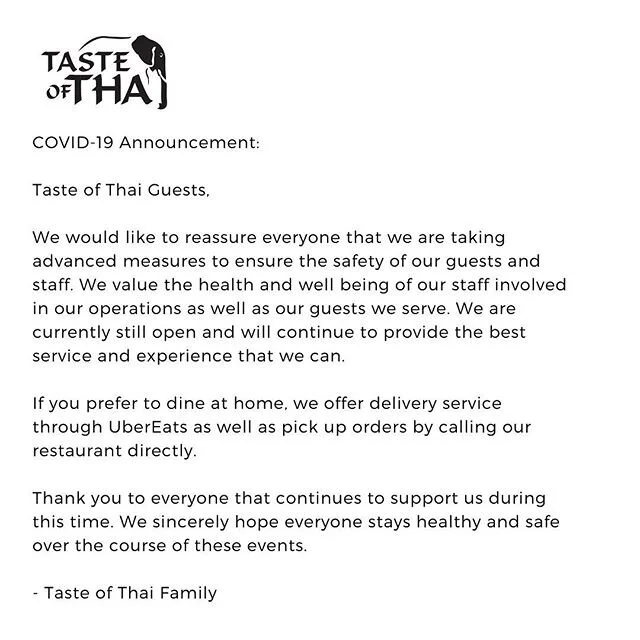 TASTE
OF THAI

COVID-19 Announcement:

Taste of Thai Guests,

We would like to reassure everyone that we are taking advanced measures to ensure the safety of our guests and staff. We value the health and well being of our staff involved in our operations as well as our guests we serve. We are currently still open and will continue to provide the best service and experience that we can.

If you prefer to dine at home, we offer delivery service through UberEats as well as pick up orders by calling our restaurant directly.

Thank you to everyone that continues to support us during this time. We sincerely hope everyone stays healthy and safe over the course of these events.

- Taste of Thai Family